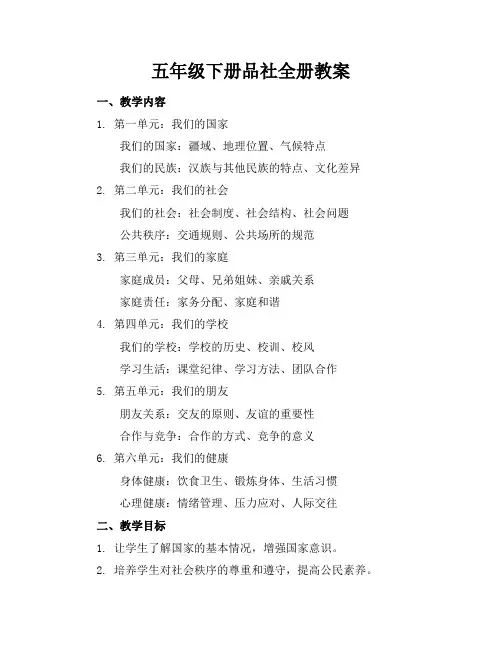 五年级下册品社全册教案

一、教学内容

1. 第一单元：我们的国家

我们的国家：疆域、地理位置、气候特点

我们的民族：汉族与其他民族的特点、文化差异

2. 第二单元：我们的社会

我们的社会：社会制度、社会结构、社会问题

公共秩序：交通规则、公共场所的规范

3. 第三单元：我们的家庭

家庭成员：父母、兄弟姐妹、亲戚关系

家庭责任：家务分配、家庭和谐

4. 第四单元：我们的学校

我们的学校：学校的历史、校训、校风

学习生活：课堂纪律、学习方法、团队合作

5. 第五单元：我们的朋友

朋友关系：交友的原则、友谊的重要性

合作与竞争：合作的方式、竞争的意义

6. 第六单元：我们的健康

身体健康：饮食卫生、锻炼身体、生活习惯

心理健康：情绪管理、压力应对、人际交往

二、教学目标

1. 让学生了解国家的基本情况，增强国家意识。

2. 培养学生对社会秩序的尊重和遵守，提高公民素养。